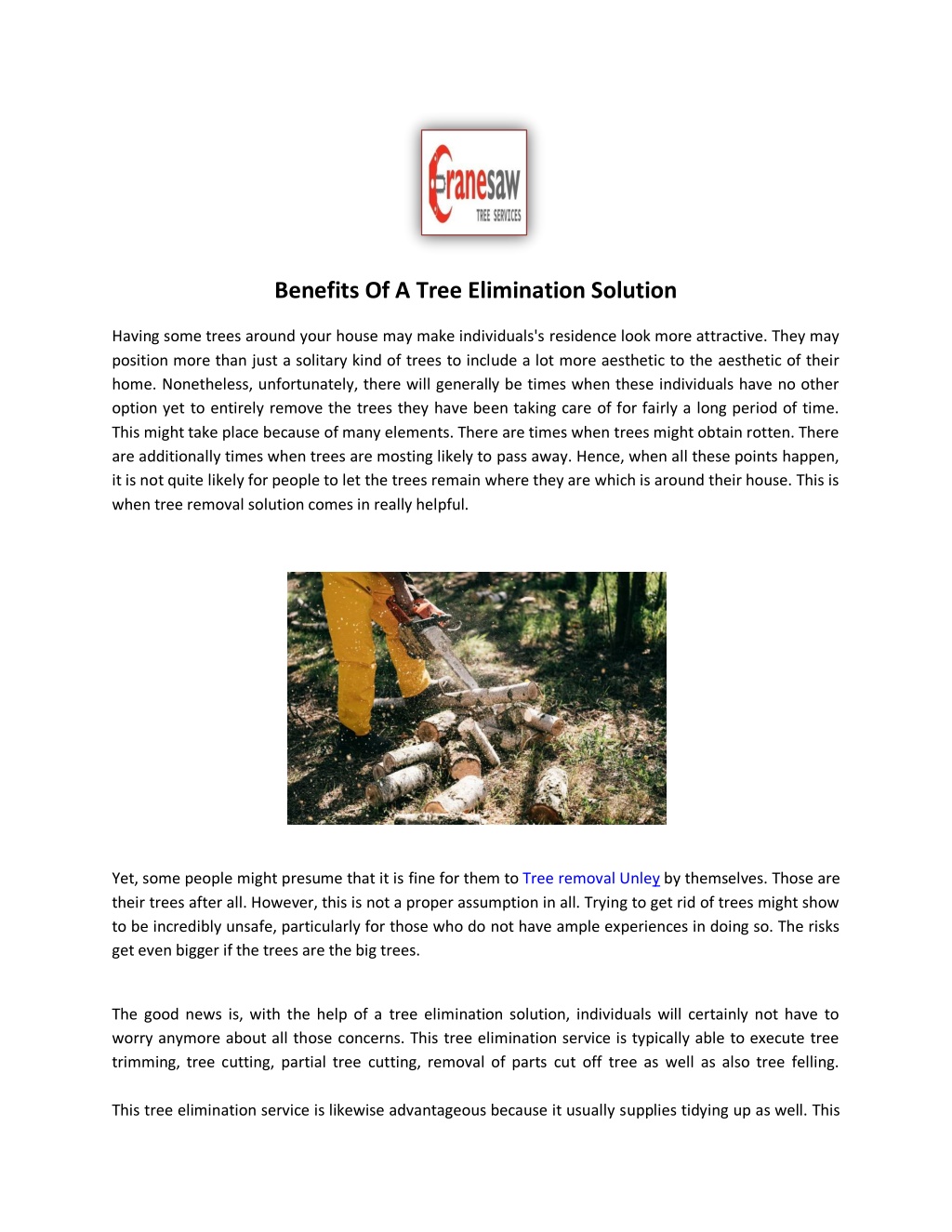 Cranesaw
TREE SERVICES

Benefits Of A Tree Elimination Solution

Having some trees around your house may make individuals's residence look more attractive. They may position more than just a solitary kind of trees to include a lot more aesthetic to the aesthetic of their home. Nonetheless, unfortunately, there will generally be times when these individuals have no other option yet to entirely remove the trees they have been taking care of for fairly a long period of time. This might take place because of many elements. There are times when trees might obtain rotten. There are additionally times when trees are mosting likely to pass away. Hence, when all these points happen, it is not quite likely for people to let the trees remain where they are which is around their house. This is when tree removal solution comes in really helpful.

Yet, some people might presume that it is fine for them to Tree removal Unley by themselves. Those are their trees after all. However, this is not a proper assumption in all. Trying to get rid of trees might show to be incredibly unsafe, particularly for those who do not have ample experiences in doing so. The risks get even bigger if the trees are the big trees.

The good news is, with the help of a tree elimination solution, individuals will certainly not have to worry anymore about all those concerns. This tree elimination service is typically able to execute tree trimming, tree cutting, partial tree cutting, removal of parts cut off tree as well as also tree felling.

This tree elimination service is likewise advantageous because it usually supplies tidying up as well. This